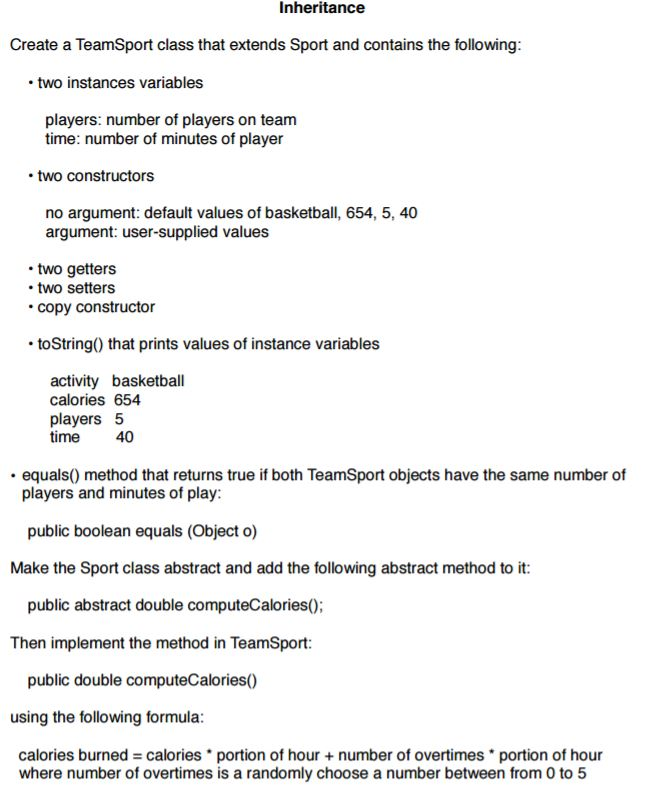 Inheritance

Create a TeamSport class that extends Sport and contains the following:

• two instances variables

players: number of players on team
time: number of minutes of player

• two constructors

no argument: default values of basketball, 654, 5, 40
argument: user-supplied values

• two getters
• two setters
• copy constructor

• toString() that prints values of instance variables

activity basketball
calories 654
players 5
time 40

• equals() method that returns true if both TeamSport objects have the same number of players and minutes of play:

public boolean equals (Object o)

Make the Sport class abstract and add the following abstract method to it:

public abstract double computeCalories();

Then implement the method in TeamSport:

public double computeCalories()

using the following formula:

calories burned = calories * portion of hour + number of overtimes * portion of hour
where number of overtimes is a randomly choose a number between from 0 to 5